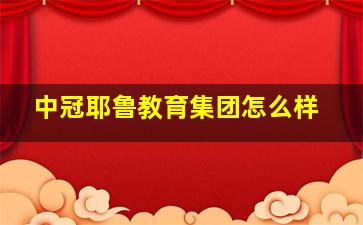 中冠耶鲁教育集团怎么样